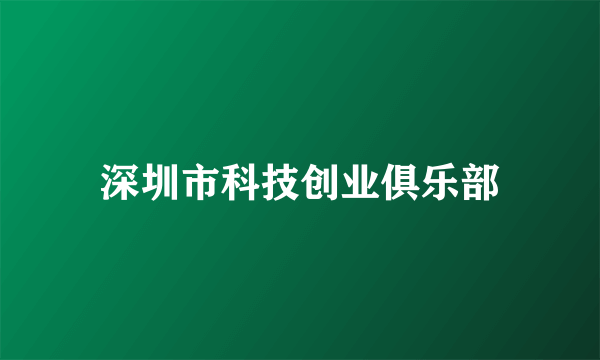 深圳市科技创业俱乐部